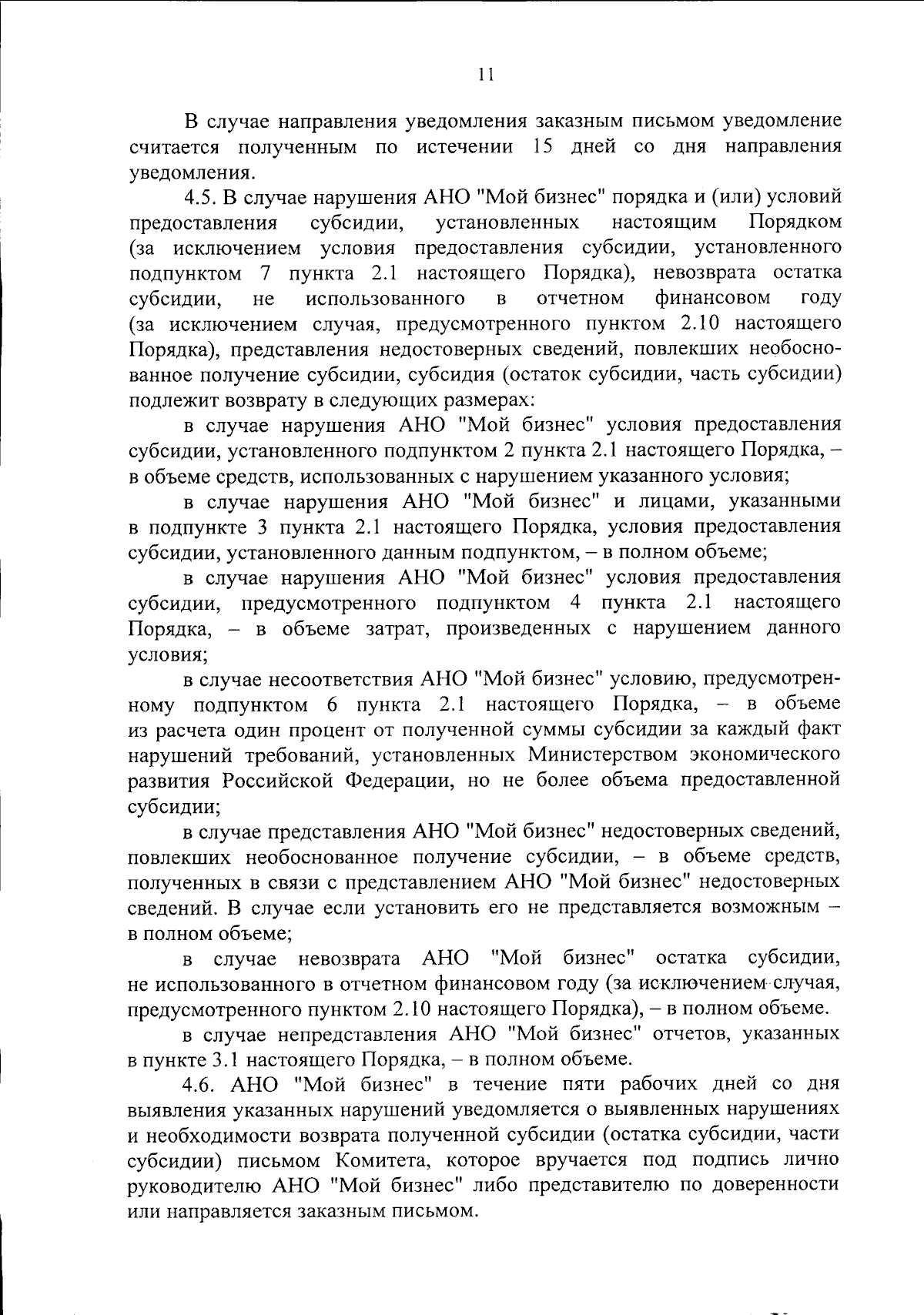 11

В случае направления уведомления заказным письмом уведомление считается полученным по истечении 15 дней со дня направления уведомления.

4.5. В случае нарушения АНО "Мой бизнес" порядка и (или) условий предоставления субсидии, установленных настоящим Порядком (за исключением условия предоставления субсидии, установленного подпунктом 7 пункта 2.1 настоящего Порядка), невозврата остатка субсидии, не использованного в отчетном финансовом году (за исключением случая, предусмотренного пунктом 2.10 настоящего Порядка), представления недостоверных сведений, повлекших необоснованное получение субсидии, субсидия (остаток субсидии, часть субсидии) подлежит возврату в следующих размерах:

в случае нарушения АНО "Мой бизнес" условия предоставления субсидии, установленного подпунктом 2 пункта 2.1 настоящего Порядка, – в объеме средств, использованных с нарушением указанного условия;

в случае нарушения АНО "Мой бизнес" и лицами, указанными в подпункте 3 пункта 2.1 настоящего Порядка, условия предоставления субсидии, установленного данным подпунктом, – в полном объеме;

в случае нарушения АНО "Мой бизнес" условия предоставления субсидии, предусмотренного подпунктом 4 пункта 2.1 настоящего Порядка, – в объеме затрат, произведенных с нарушением данного условия;

в случае несоответствия АНО "Мой бизнес" условию, предусмотренному подпунктом 6 пункта 2.1 настоящего Порядка, – в объеме из расчета один процент от полученной суммы субсидии за каждый факт нарушений требований, установленных Министерством экономического развития Российской Федерации, но не более объема предоставленной субсидии;

в случае представления АНО "Мой бизнес" недостоверных сведений, повлекших необоснованное получение субсидии, – в объеме средств, полученных в связи с представлением АНО "Мой бизнес" недостоверных сведений. В случае если установить его не представляется возможным – в полном объеме;

в случае невозврата АНО "Мой бизнес" остатка субсидии, не использованного в отчетном финансовом году (за исключением случая, предусмотренного пунктом 2.10 настоящего Порядка), – в полном объеме.

в случае непредставления АНО "Мой бизнес" отчетов, указанных в пункте 3.1 настоящего Порядка, – в полном объеме.

4.6. АНО "Мой бизнес" в течение пяти рабочих дней со дня выявления указанных нарушений уведомляется о выявленных нарушениях и необходимости возврата полученной субсидии (остатка субсидии, части субсидии) письмом Комитета, которое вручается под подпись лично руководителю АНО "Мой бизнес" либо представителю по доверенности или направляется заказным письмом.